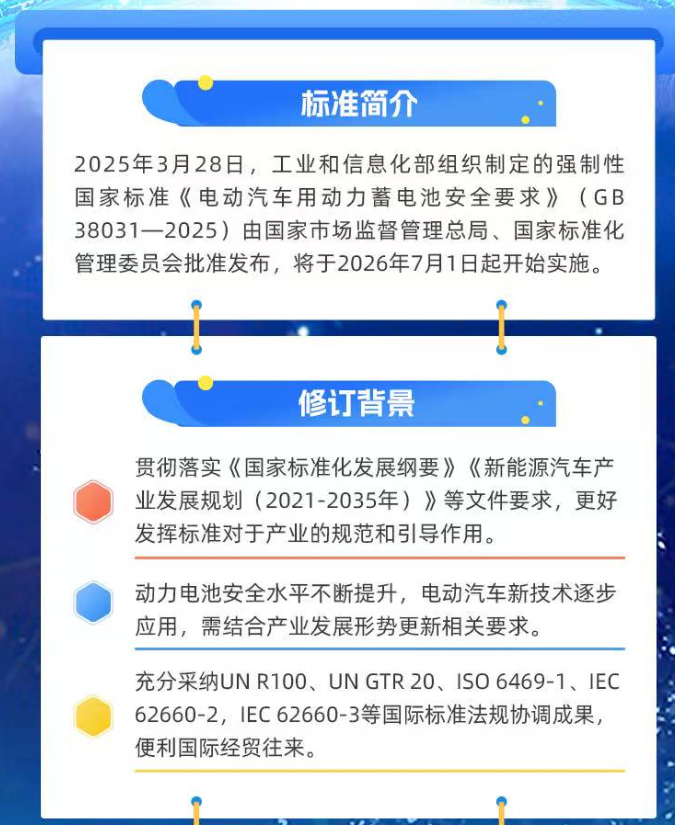 标准简介

2025年3月28日，工业和信息化部组织制定的强制性国家标准《电动汽车用动力蓄电池安全要求》（GB 38031—2025）由国家市场监督管理总局、国家标准化管理委员会批准发布，将于2026年7月1日起开始实施。

修订背景

贯彻落实《国家标准化发展纲要》《新能源汽车产业发展规划（2021-2035年）》等文件要求，更好发挥标准对于产业的规范和引导作用。

动力电池安全水平不断提升，电动汽车新技术逐步应用，需结合产业发展形势更新相关要求。

充分采纳UN R100、UN GTR 20、ISO 6469-1、IEC 62660-2，IEC 62660-3等国际标准法规协调成果，便利国际经贸往来。